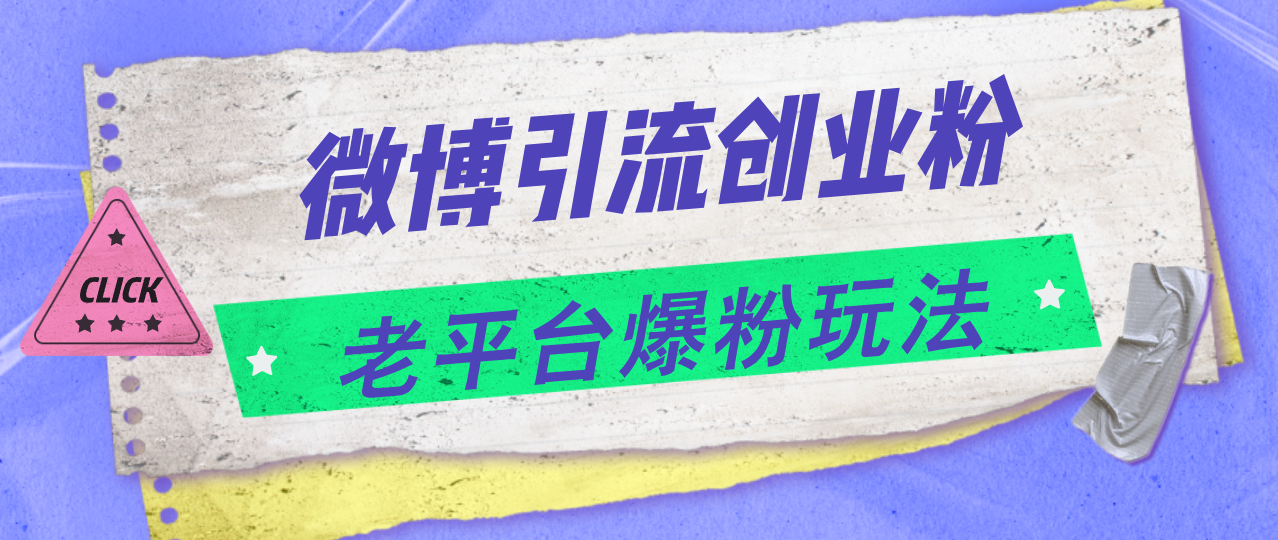 微博引流创业粉

CLICK

老平台爆粉玩法